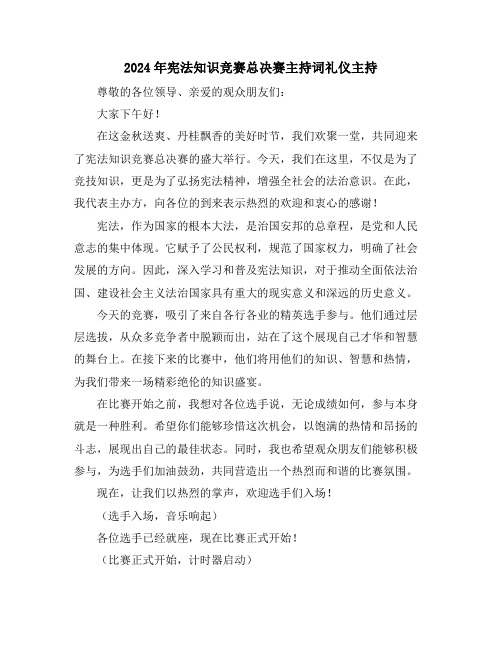 2024年宪法知识竞赛总决赛主持词礼仪主持

尊敬的各位领导、亲爱的观众朋友们：

大家下午好！

在这金秋送爽、丹桂飘香的美好时节，我们欢聚一堂，共同迎来了宪法知识竞赛总决赛的盛大举行。今天，我们在这里，不仅是为了竞技知识，更是为了弘扬宪法精神，增强全社会的法治意识。在此，我代表主办方，向各位的到来表示热烈的欢迎和衷心的感谢！

宪法，作为国家的根本大法，是治国安邦的总章程，是党和人民意志的集中体现。它赋予了公民权利，规范了国家权力，明确了社会发展的方向。因此，深入学习和普及宪法知识，对于推动全面依法治国、建设社会主义法治国家具有重大的现实意义和深远的历史意义。

今天的竞赛，吸引了来自各行各业的精英选手参与。他们通过层层选拔，从众多竞争者中脱颖而出，站在了这个展现自己才华和智慧的舞台上。在接下来的比赛中，他们将用他们的知识、智慧和热情，为我们带来一场精彩绝伦的知识盛宴。

在比赛开始之前，我想对各位选手说，无论成绩如何，参与本身就是一种胜利。希望你们能够珍惜这次机会，以饱满的热情和昂扬的斗志，展现出自己的最佳状态。同时，我也希望观众朋友们能够积极参与，为选手们加油鼓劲，共同营造出一个热烈而和谐的比赛氛围。

现在，让我们以热烈的掌声，欢迎选手们入场！

（选手入场，音乐响起）

各位选手已经就座，现在比赛正式开始！

（比赛正式开始，计时器启动）